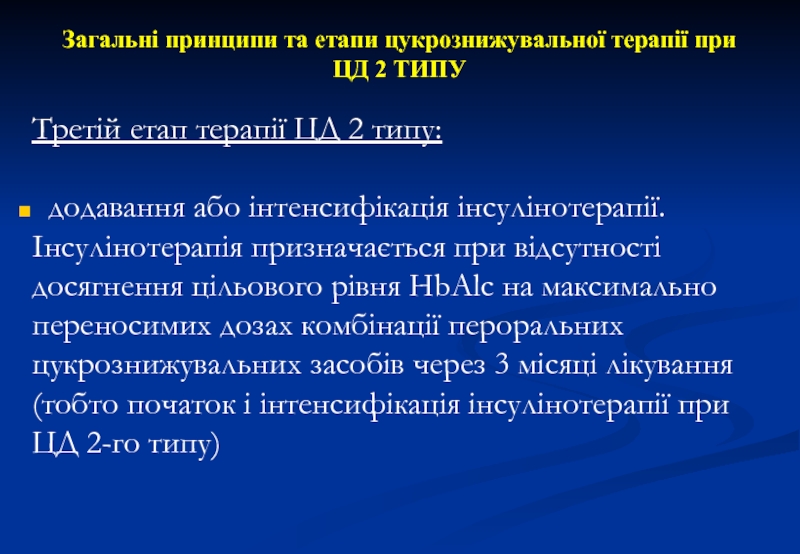 Загальні принципи та етапи цукрознижувальної терапії при ЦД 2 ТИПУ

Третій етап терапії ЦД 2 типу:

додавання або інтенсифікація інсулінотерапії. Інсулінотерапія призначається при відсутності досягнення цільового рівня HbAlc на максимально переносимих дозах комбінації пероральних цукрознижувальних засобів через 3 місяці лікування (тобто початок і інтенсифікація інсулінотерапії при ЦД 2-го типу)